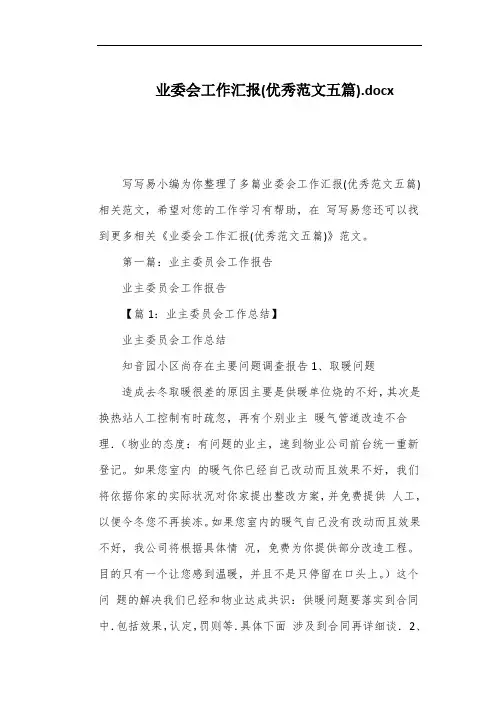 业委会工作汇报(优秀范文五篇).docx

写写易小编为你整理了多篇业委会工作汇报(优秀范文五篇)相关范文，希望对您的工作学习有帮助，在 写写易您还可以找到更多相关《业委会工作汇报(优秀范文五篇)》范文。

第一篇：业主委员会工作报告

业主委员会工作报告

【篇 1：业主委员会工作总结】

业主委员会工作总结

知音园小区尚存在主要问题调查报告 1、取暖问题

造成去冬取暖很差的原因主要是供暖单位烧的不好，其次是换热站人工控制有时疏忽，再有个别业主 暖气管道改造不合理.（物业的态度：有问题的业主，速到物业公司前台统一重新登记。如果您室内 的暖气你已经自己改动而且效果不好，我们将依据你家的实际状况对你家提出整改方案，并免费提供 人工，以便今冬您不再挨冻。如果您室内的暖气自己没有改动而且效果不好，我公司将根据具体情 况，免费为你提供部分改造工程。目的只有一个让您感到温暖，并且不是只停留在口头上。）这个问 题的解决我们已经和物业达成共识：供暖问题要落实到合同中.包括效果，认定，罚则等.具体下面 涉及到合同再详细谈. 2、